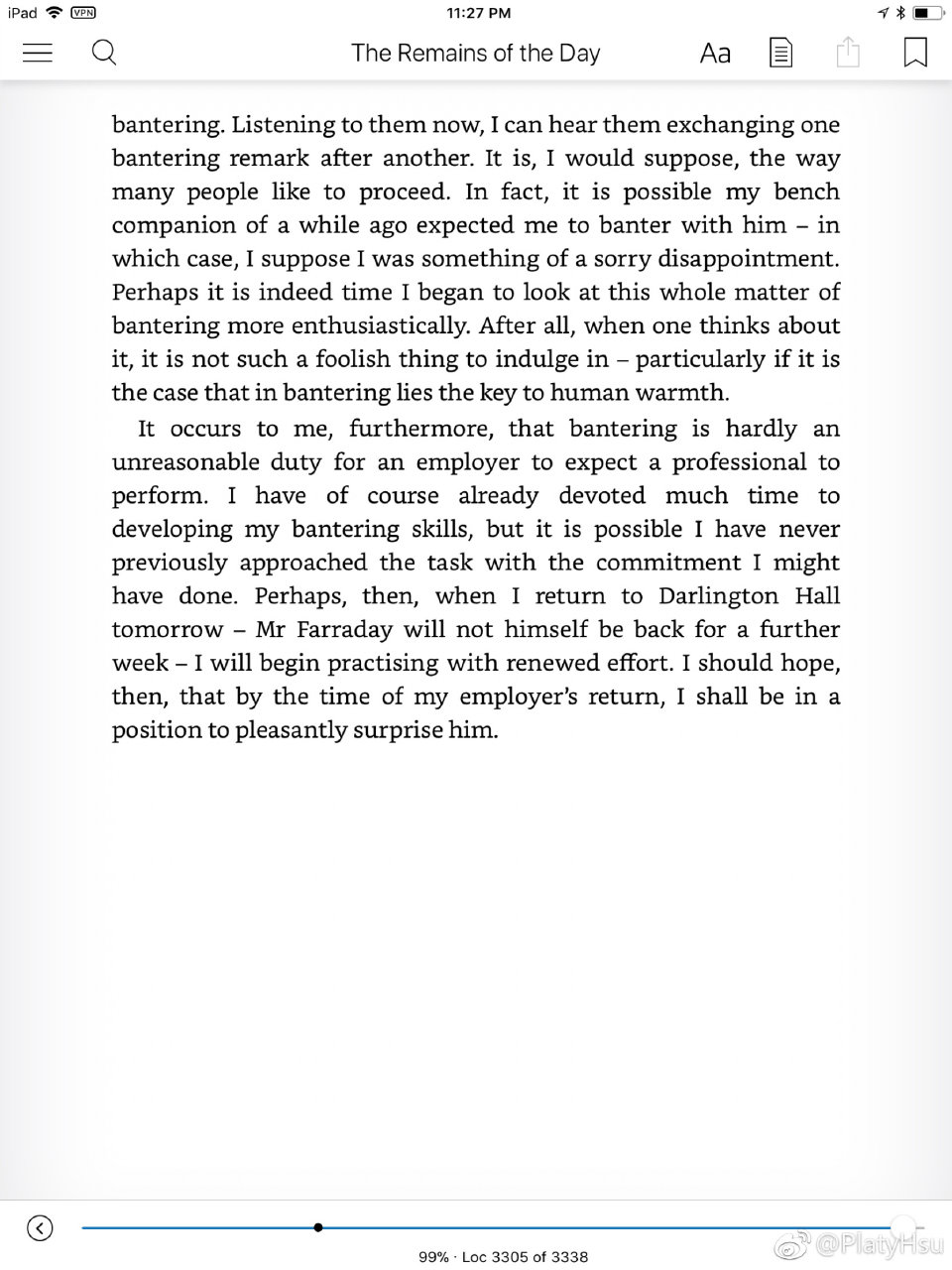 iPad VPN 11:27 PM

The Remains of the Day Aa

bantering. Listening to them now, I can hear them exchanging one bantering remark after another. It is, I would suppose, the way many people like to proceed. In fact, it is possible my bench companion of a while ago expected me to banter with him – in which case, I suppose I was something of a sorry disappointment. Perhaps it is indeed time I began to look at this whole matter of bantering more enthusiastically. After all, when one thinks about it, it is not such a foolish thing to indulge in – particularly if it is the case that in bantering lies the key to human warmth.

It occurs to me, furthermore, that bantering is hardly an unreasonable duty for an employer to expect a professional to perform. I have of course already devoted much time to developing my bantering skills, but it is possible I have never previously approached the task with the commitment I might have done. Perhaps, then, when I return to Darlington Hall tomorrow – Mr Farraday will not himself be back for a further week – I will begin practising with renewed effort. I should hope, then, that by the time of my employer's return, I shall be in a position to pleasantly surprise him.

99% · Loc 3305 of 3338

@PlatyHsu